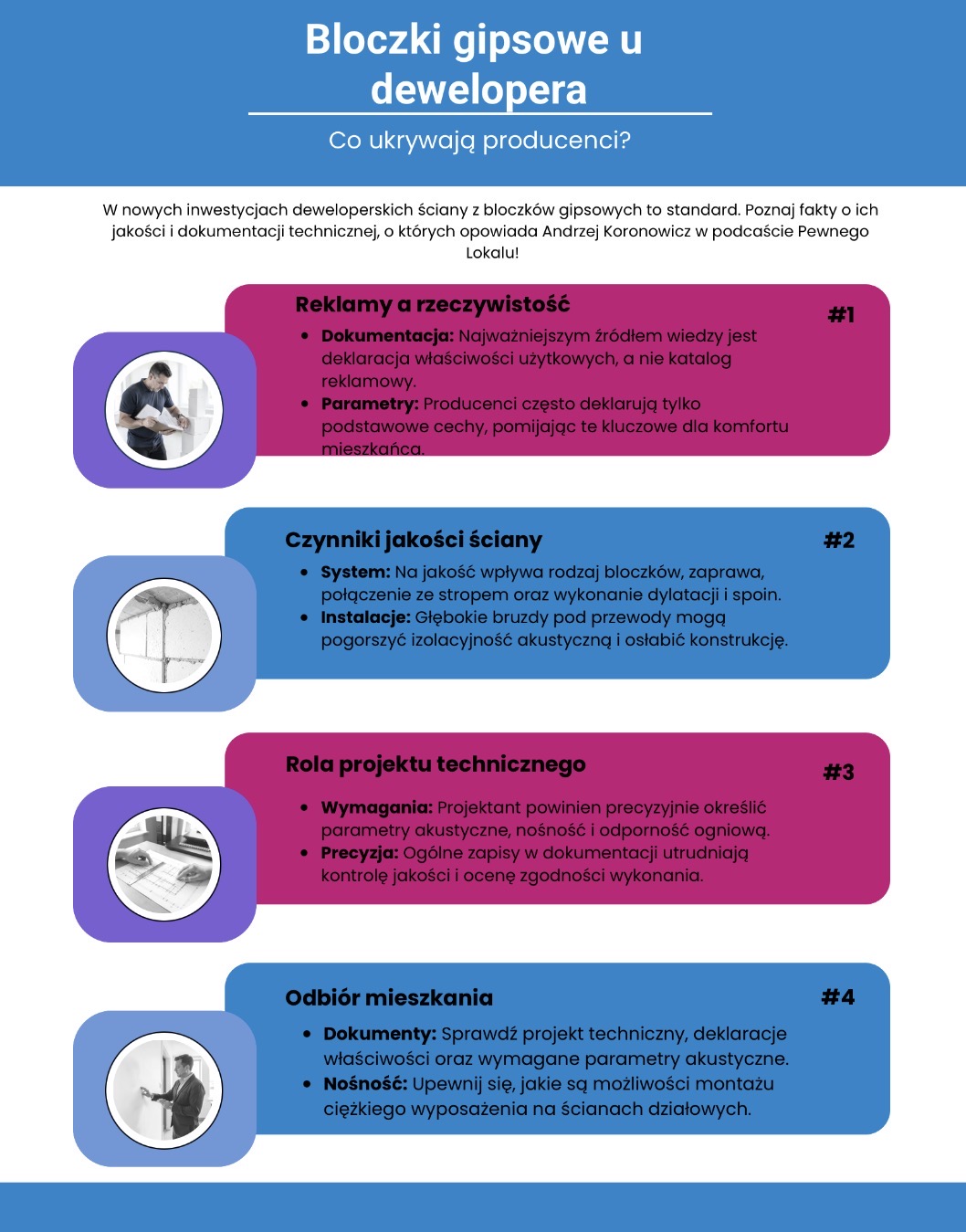 Bloczki gipsowe u dewelopera

Co ukrywają producenci?

W nowych inwestycjach deweloperskich ściany z bloczków gipsowych to standard. Poznaj fakty o ich jakości i dokumentacji technicznej, o których opowiada Andrzej Koronowicz w podcaście Pewnego Lokalu!

Reklamy a rzeczywistość

#1

• Dokumentacja: Najważniejszym źródłem wiedzy jest deklaracja właściwości użytkowych, a nie katalog reklamowy.
• Parametry: Producenci często deklarują tylko podstawowe cechy, pomijając te kluczowe dla komfortu mieszkańca.

Czynniki jakości ściany

#2

• System: Na jakość wpływa rodzaj bloczków, zaprawa, połączenie ze stropem oraz wykonanie dylatacji i spoin.
• Instalacje: Głębokie bruzdy pod przewody mogą pogorszyć izolacyjność akustyczną i osłabić konstrukcję.

Rola projektu technicznego

#3

• Wymagania: Projektant powinien precyzyjnie określić parametry akustyczne, nośność i odporność ogniową.
• Precyzja: Ogólne zapisy w dokumentacji utrudniają kontrolę jakości i ocenę zgodności wykonania.

Odbiór mieszkania

#4

• Dokumenty: Sprawdź projekt techniczny, deklaracje właściwości oraz wymagane parametry akustyczne.
• Nośność: Upewnij się, jakie są możliwości montażu ciężkiego wyposażenia na ścianach działowych.